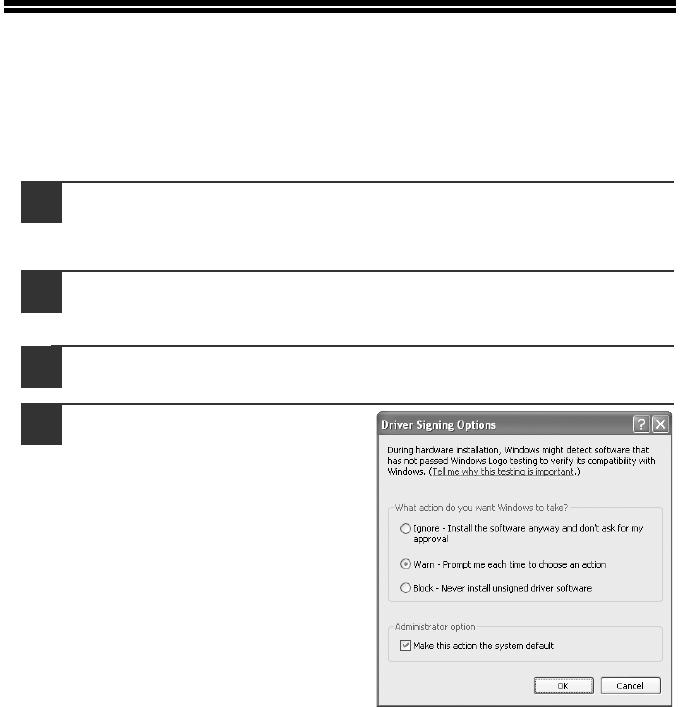 Driver Signing Options

During hardware installation, Windows might detect software that has not passed Windows Logo testing to verify its compatibility with Windows. (Tell me why this testing is important.)

What action do you want Windows to take?

Ignore - Install the software anyway and don't ask for my approval

Warn - Prompt me each time to choose an action

Block - Never install unsigned driver software

Administrator option

Make this action the system default

OK

Cancel